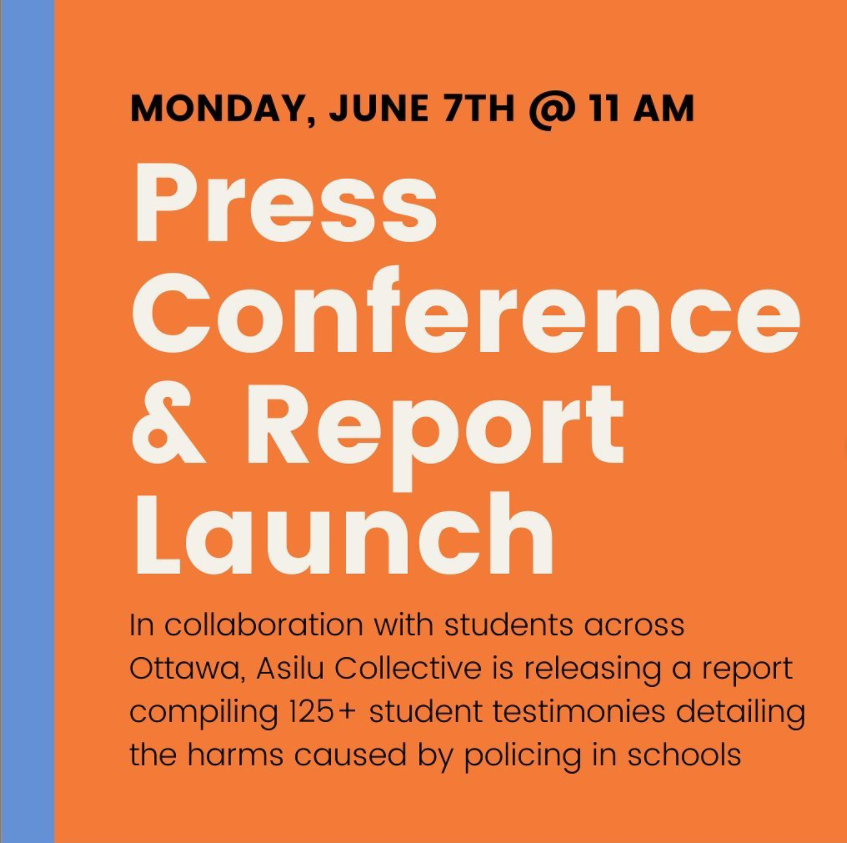 MONDAY, JUNE 7TH @ 11 AM

Press
Conference
& Report
Launch

In collaboration with students across Ottawa, Asilu Collective is releasing a report compiling 125+ student testimonies detailing the harms caused by policing in schools